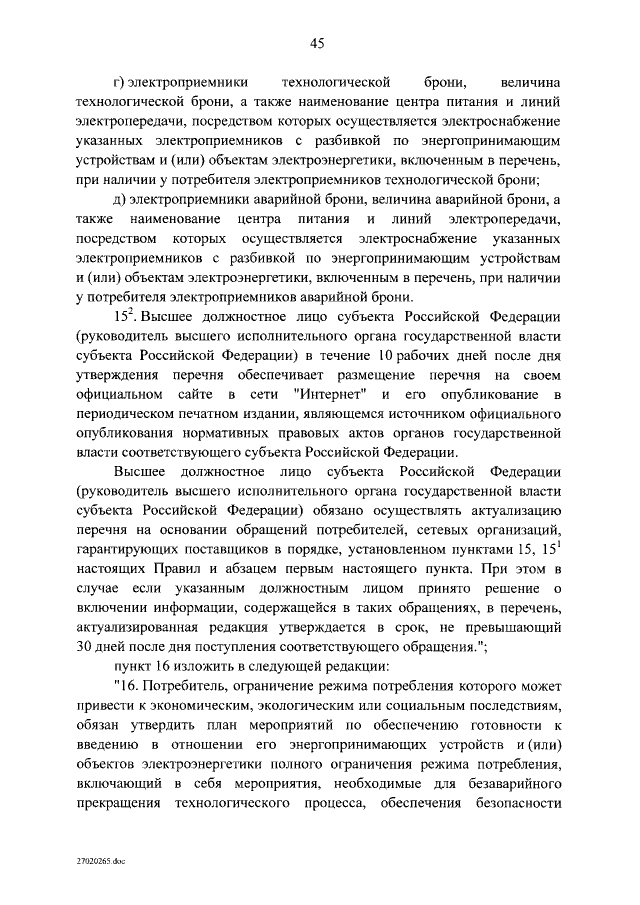 45

г) электроприемники технологической брони, величина технологической брони, а также наименование центра питания и линий электропередачи, посредством которых осуществляется электроснабжение указанных электроприемников с разбивкой по энергопринимающим устройствам и (или) объектам электроэнергетики, включенным в перечень, при наличии у потребителя электроприемников технологической брони;

д) электроприемники аварийной брони, величина аварийной брони, а также наименование центра питания и линий электропередачи, посредством которых осуществляется электроснабжение указанных электроприемников с разбивкой по энергопринимающим устройствам и (или) объектам электроэнергетики, включенным в перечень, при наличии у потребителя электроприемников аварийной брони.

$15^2$. Высшее должностное лицо субъекта Российской Федерации (руководитель высшего исполнительного органа государственной власти субъекта Российской Федерации) в течение 10 рабочих дней после дня утверждения перечня обеспечивает размещение перечня на своем официальном сайте в сети "Интернет" и его опубликование в периодическом печатном издании, являющемся источником официального опубликования нормативных правовых актов органов государственной власти соответствующего субъекта Российской Федерации.

Высшее должностное лицо субъекта Российской Федерации (руководитель высшего исполнительного органа государственной власти субъекта Российской Федерации) обязано осуществлять актуализацию перечня на основании обращений потребителей, сетевых организаций, гарантирующих поставщиков в порядке, установленном пунктами 15, $15^1$ настоящих Правил и абзацем первым настоящего пункта. При этом в случае если указанным должностным лицом принято решение о включении информации, содержащейся в таких обращениях, в перечень, актуализированная редакция утверждается в срок, не превышающий 30 дней после дня поступления соответствующего обращения.";

пункт 16 изложить в следующей редакции:

"16. Потребитель, ограничение режима потребления которого может привести к экономическим, экологическим или социальным последствиям, обязан утвердить план мероприятий по обеспечению готовности к введению в отношении его энергопринимающих устройств и (или) объектов электроэнергетики полного ограничения режима потребления, включающий в себя мероприятия, необходимые для безаварийного прекращения технологического процесса, обеспечения безопасности

27020265.doc